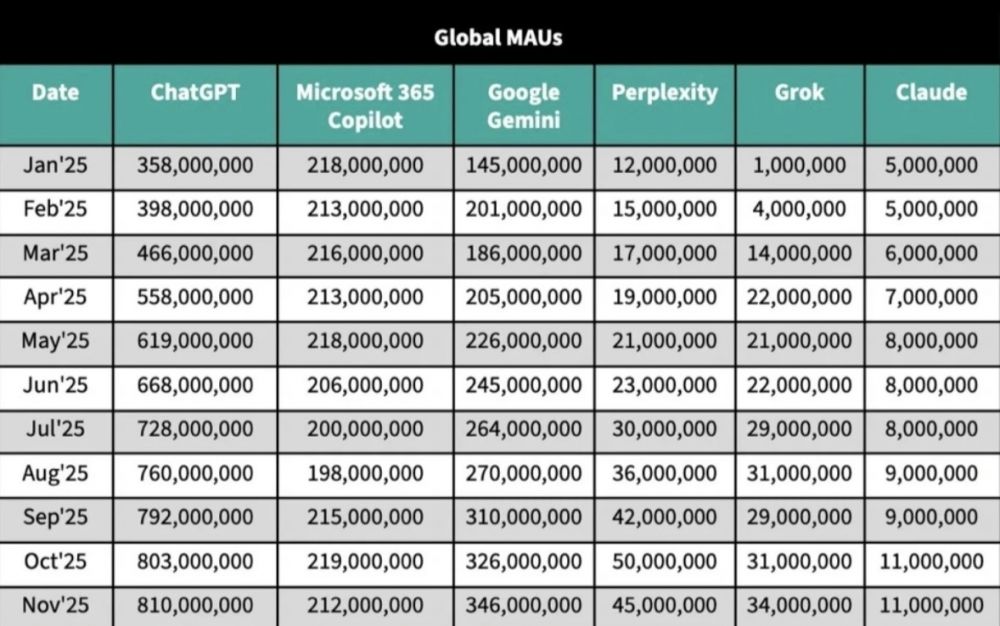 Global MAUs

| Date | ChatGPT | Microsoft 365 Copilot | Google Gemini | Perplexity | Grok | Claude |
|---|---|---|---|---|---|---|
| Jan'25 | 358,000,000 | 218,000,000 | 145,000,000 | 12,000,000 | 1,000,000 | 5,000,000 |
| Feb'25 | 398,000,000 | 213,000,000 | 201,000,000 | 15,000,000 | 4,000,000 | 5,000,000 |
| Mar'25 | 466,000,000 | 216,000,000 | 186,000,000 | 17,000,000 | 14,000,000 | 6,000,000 |
| Apr'25 | 558,000,000 | 213,000,000 | 205,000,000 | 19,000,000 | 22,000,000 | 7,000,000 |
| May'25 | 619,000,000 | 218,000,000 | 226,000,000 | 21,000,000 | 21,000,000 | 8,000,000 |
| Jun'25 | 668,000,000 | 206,000,000 | 245,000,000 | 23,000,000 | 22,000,000 | 8,000,000 |
| Jul'25 | 728,000,000 | 200,000,000 | 264,000,000 | 30,000,000 | 29,000,000 | 8,000,000 |
| Aug'25 | 760,000,000 | 198,000,000 | 270,000,000 | 36,000,000 | 31,000,000 | 9,000,000 |
| Sep'25 | 792,000,000 | 215,000,000 | 310,000,000 | 42,000,000 | 29,000,000 | 9,000,000 |
| Oct'25 | 803,000,000 | 219,000,000 | 326,000,000 | 50,000,000 | 31,000,000 | 11,000,000 |
| Nov'25 | 810,000,000 | 212,000,000 | 346,000,000 | 45,000,000 | 34,000,000 | 11,000,000 |